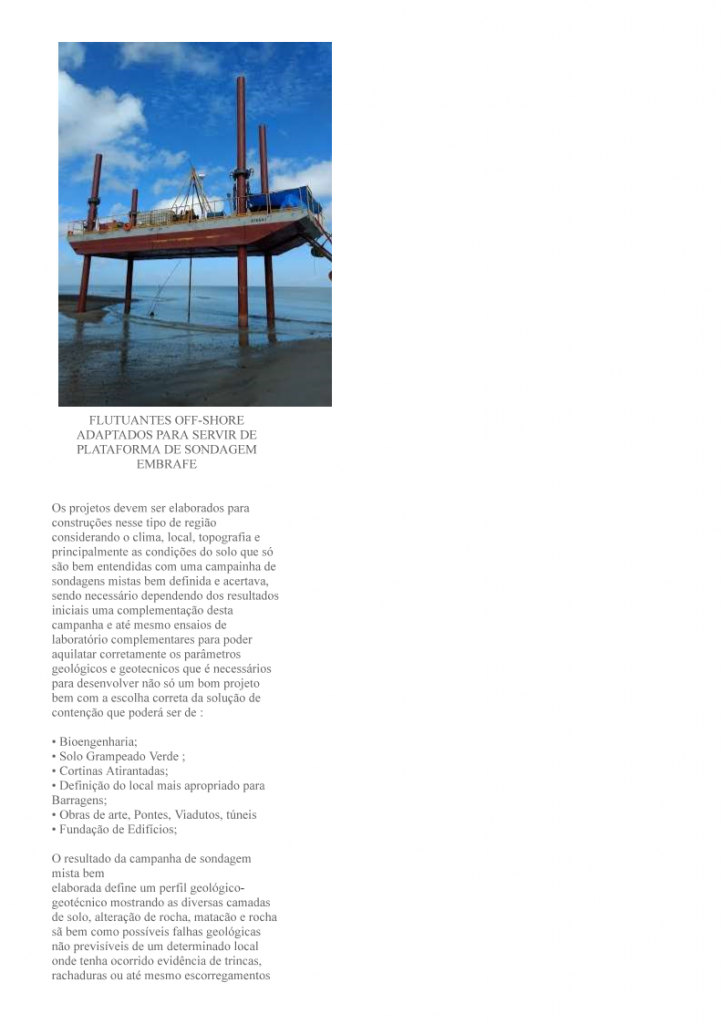 FLUTUANTES OFF-SHORE ADAPTADOS PARA SERVIR DE PLATAFORMA DE SONDAGEM EMBRAFE

Os projetos devem ser elaborados para construções nesse tipo de região considerando o clima, local, topografia e principalmente as condições do solo que só são bem entendidas com uma campainha de sondagens mistas bem definida e acertava, sendo necessário dependendo dos resultados iniciais uma complementação desta campanha e até mesmo ensaios de laboratório complementares para poder aquilatar corretamente os parâmetros geológicos e geotecnicos que é necessários para desenvolver não só um bom projeto bem com a escolha correta da solução de contenção que poderá ser de :

• Bioengenharia;
• Solo Grampeado Verde ;
• Cortinas Atirantadas;
• Definição do local mais apropriado para Barragens;
• Obras de arte, Pontes, Viadutos, túneis
• Fundação de Edifícios;

O resultado da campanha de sondagem mista bem
elaborada define um perfil geológico-geotécnico mostrando as diversas camadas de solo, alteração de rocha, matacão e rocha sã bem como possíveis falhas geológicas não previsíveis de um determinado local onde tenha ocorrido evidência de trincas, rachaduras ou até mesmo escorregamentos